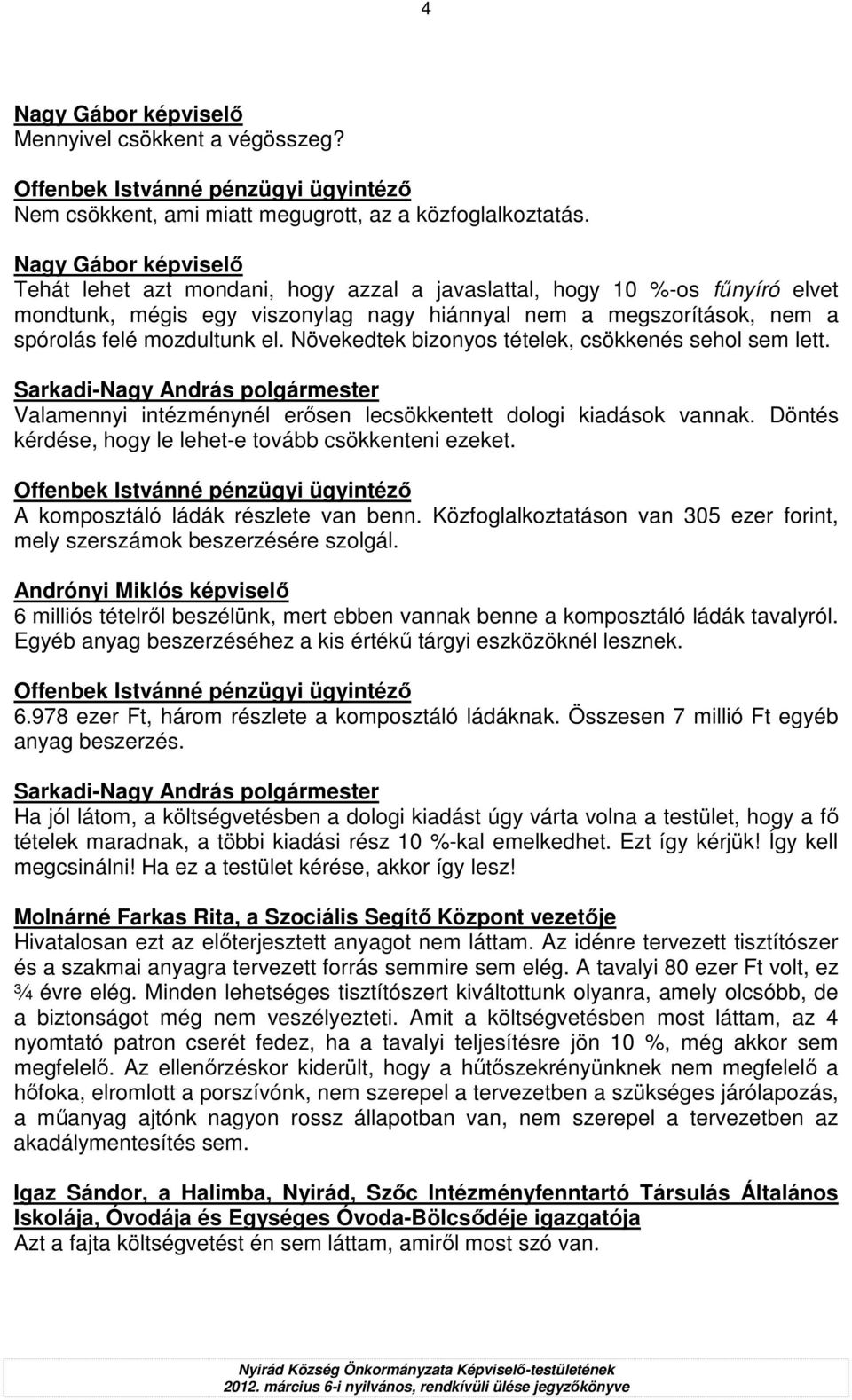 4

Nagy Gábor képviselő
Mennyivel csökkent a végösszeg?

Offenbek Istvánné pénzügyi ügyintéző
Nem csökkent, ami miatt megugrott, az a közfoglalkoztatás.

Nagy Gábor képviselő
Tehát lehet azt mondani, hogy azzal a javaslattal, hogy 10 %-os fűnyíró elvet mondtunk, mégis egy viszonylag nagy hiánnyal nem a megszorítások, nem a spórolás felé mozdultunk el. Növekedtek bizonyos tételek, csökkenés sehol sem lett.

Sarkadi-Nagy András polgármester
Valamennyi intézménynél erősen lecsökkentett dologi kiadások vannak. Döntés kérdése, hogy le lehet-e tovább csökkenteni ezeket.

Offenbek Istvánné pénzügyi ügyintéző
A komposztáló ládák részlete van benn. Közfoglalkoztatáson van 305 ezer forint, mely szerszámok beszerzésére szolgál.

Andrónyi Miklós képviselő
6 milliós tételről beszélünk, mert ebben vannak benne a komposztáló ládák tavalyról. Egyéb anyag beszerzéséhez a kis értékű tárgyi eszközöknél lesznek.

Offenbek Istvánné pénzügyi ügyintéző
6.978 ezer Ft, három részlete a komposztáló ládáknak. Összesen 7 millió Ft egyéb anyag beszerzés.

Sarkadi-Nagy András polgármester
Ha jól látom, a költségvetésben a dologi kiadást úgy várta volna a testület, hogy a fő tételek maradnak, a többi kiadási rész 10 %-kal emelkedhet. Ezt így kérjük! Így kell megcsinálni! Ha ez a testület kérése, akkor így lesz!

Molnárné Farkas Rita, a Szociális Segítő Központ vezetője
Hivatalosan ezt az előterjesztett anyagot nem láttam. Az idénre tervezett tisztítószer és a szakmai anyagra tervezett forrás semmire sem elég. A tavalyi 80 ezer Ft volt, ez ¾ évre elég. Minden lehetséges tisztítószert kiváltottunk olyanra, amely olcsóbb, de a biztonságot még nem veszélyezteti. Amit a költségvetésben most láttam, az 4 nyomtató patron cserét fedez, ha a tavalyi teljesítésre jön 10 %, még akkor sem megfelelő. Az ellenőrzéskor kiderült, hogy a hűtőszekrényünknek nem megfelelő a hőfoka, elromlott a porszívónk, nem szerepel a tervezetben a szükséges járólapozás, a műanyag ajtónk nagyon rossz állapotban van, nem szerepel a tervezetben az akadálymentesítés sem.

Igaz Sándor, a Halimba, Nyirád, Szőc Intézményfenntartó Társulás Általános Iskolája, Óvodája és Egységes Óvoda-Bölcsődéje igazgatója
Azt a fajta költségvetést én sem láttam, amiről most szó van.

Nyirád Község Önkormányzata Képviselő-testületének
2012. március 6-i nyilvános, rendkívüli ülése jegyzőkönyve